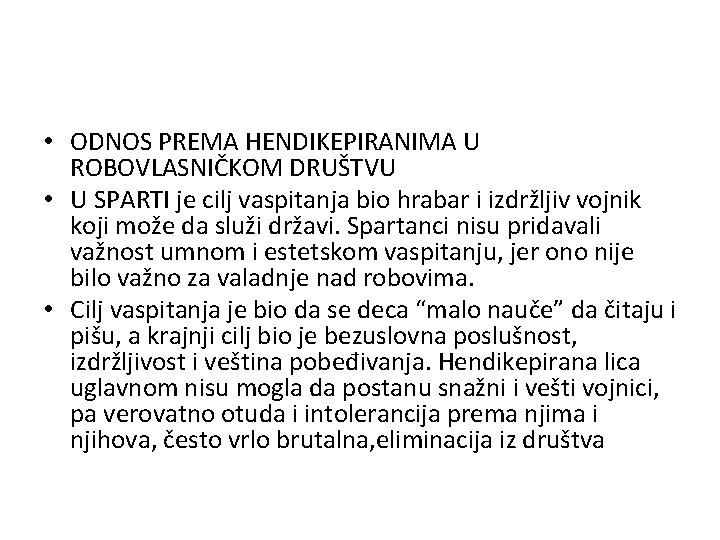 • ODNOS PREMA HENDIKEPIRANIMA U ROBOVLASNIČKOM DRUŠTVU

• U SPARTI je cilj vaspitanja bio hrabar i izdržljiv vojnik koji može da služi državi. Spartanci nisu pridavali važnost umnom i estetskom vaspitanju, jer ono nije bilo važno za valadnje nad robovima.

• Cilj vaspitanja je bio da se deca “malo nauče” da čitaju i pišu, a krajnji cilj bio je bezuslovna poslušnost, izdržljivost i veština pobeđivanja. Hendikepirana lica uglavnom nisu mogla da postanu snažni i vešti vojnici, pa verovatno otuda i intolerancija prema njima i njihova, često vrlo brutalna,eliminacija iz društva